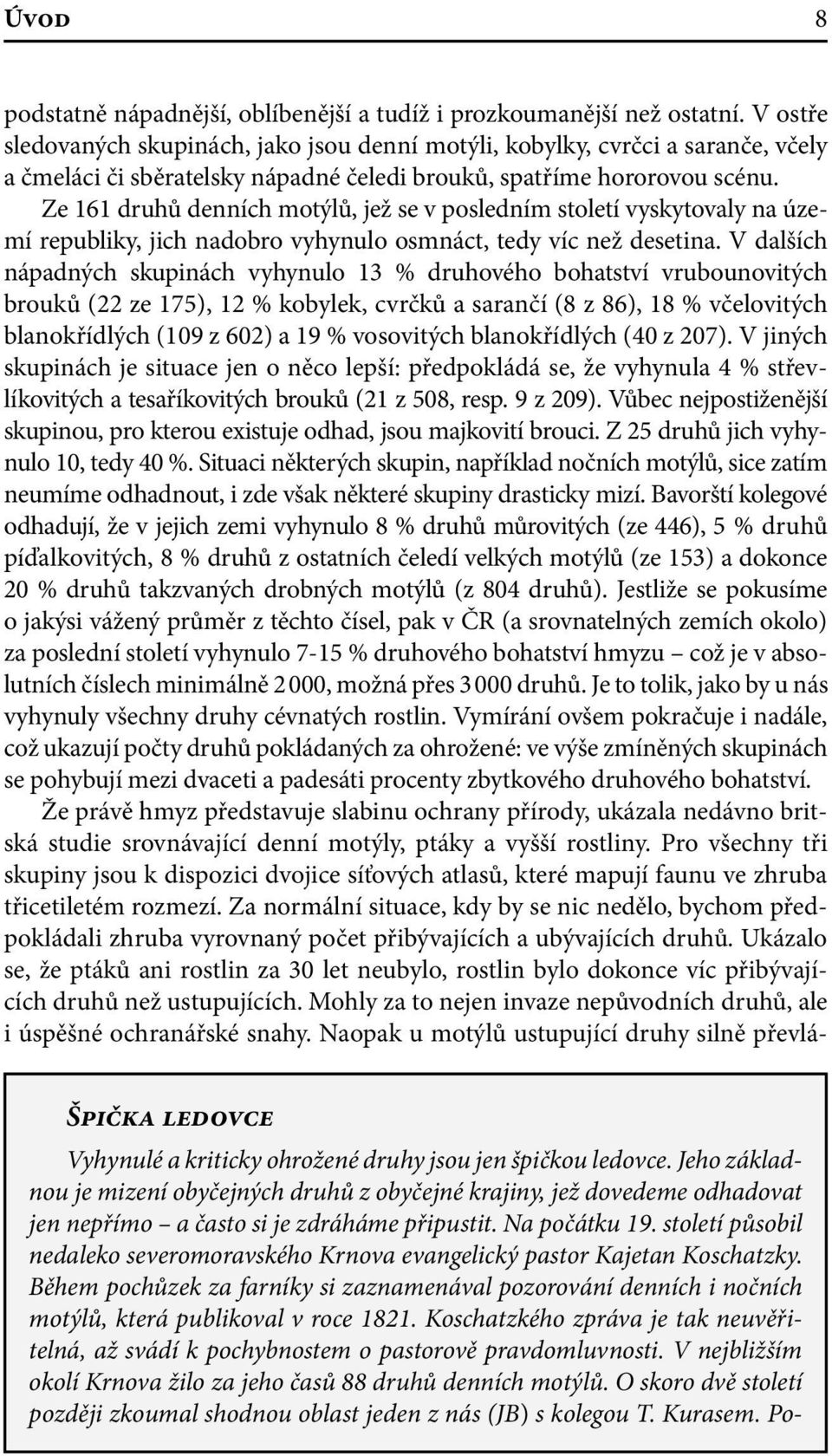 Úvod 8

podstatně nápadnější, oblíbenější a tudíž i prozkoumanější než ostatní. V ostře sledovaných skupinách, jako jsou denní motýli, kobylky, cvrčci a saranče, včely a čmeláci či sběratelsky nápadné čeledi brouků, spatříme hororovou scénu. Ze 161 druhů denních motýlů, jež se v posledním století vyskytovaly na území republiky, jich nadobro vyhynulo osmnáct, tedy víc než desetina. V dalších nápadných skupinách vyhynulo 13 % druhového bohatství vrubounovitých brouků (22 ze 175), 12 % kobylek, cvrčků a sarančí (8 z 86), 18 % včelovitých blanokřídlých (109 z 602) a 19 % vosovitých blanokřídlých (40 z 207). V jiných skupinách je situace jen o něco lepší: předpokládá se, že vyhynula 4 % střevlíkovitých a tesaříkovitých brouků (21 z 508, resp. 9 z 209). Vůbec nejpostiženější skupinou, pro kterou existuje odhad, jsou majkovití brouci. Z 25 druhů jich vyhynulo 10, tedy 40 %. Situaci některých skupin, například nočních motýlů, sice zatím neumíme odhadnout, i zde však některé skupiny drasticky mizí. Bavorští kolegové odhadují, že v jejich zemi vyhynulo 8 % druhů můrovitých (ze 446), 5 % druhů píďalkovitých, 8 % druhů z ostatních čeledí velkých motýlů (ze 153) a dokonce 20 % druhů takzvaných drobných motýlů (z 804 druhů). Jestliže se pokusíme o jakýsi vážený průměr z těchto čísel, pak v ČR (a srovnatelných zemích okolo) za poslední století vyhynulo 7-15 % druhového bohatství hmyzu – což je v absolutních číslech minimálně 2 000, možná přes 3 000 druhů. Je to tolik, jako by u nás vyhynuly všechny druhy cévnatých rostlin. Vymírání ovšem pokračuje i nadále, což ukazují počty druhů pokládaných za ohrožené: ve výše zmíněných skupinách se pohybují mezi dvaceti a padesáti procenty zbytkového druhového bohatství.

Že právě hmyz představuje slabinu ochrany přírody, ukázala nedávno britská studie srovnávající denní motýly, ptáky a vyšší rostliny. Pro všechny tři skupiny jsou k dispozici dvojice síťových atlasů, které mapují faunu ve zhruba třicetiletém rozmezí. Za normální situace, kdy by se nic nedělo, bychom předpokládali zhruba vyrovnaný počet přibývajících a ubývajících druhů. Ukázalo se, že ptáků ani rostlin za 30 let neubylo, rostlin bylo dokonce víc přibývajících druhů než ustupujících. Mohly za to nejen invaze nepůvodních druhů, ale i úspěšné ochranářské snahy. Naopak u motýlů ustupující druhy silně převlá-

Špička ledovce

Vyhynulé a kriticky ohrožené druhy jsou jen špičkou ledovce. Jeho základnou je mizení obyčejných druhů z obyčejné krajiny, jež dovedeme odhadovat jen nepřímo – a často si je zdráháme připustit. Na počátku 19. století působil nedaleko severomoravského Krnova evangelický pastor Kajetan Koschatzky. Během pochůzek za farníky si zaznamenával pozorování denních i nočních motýlů, která publikoval v roce 1821. Koschatzkého zpráva je tak neuvěřitelná, až svádí k pochybnostem o pastorově pravdomluvnosti. V nejbližším okolí Krnova žilo za jeho časů 88 druhů denních motýlů. O skoro dvě století později zkoumal shodnou oblast jeden z nás (JB) s kolegou T. Kurasem. Po-